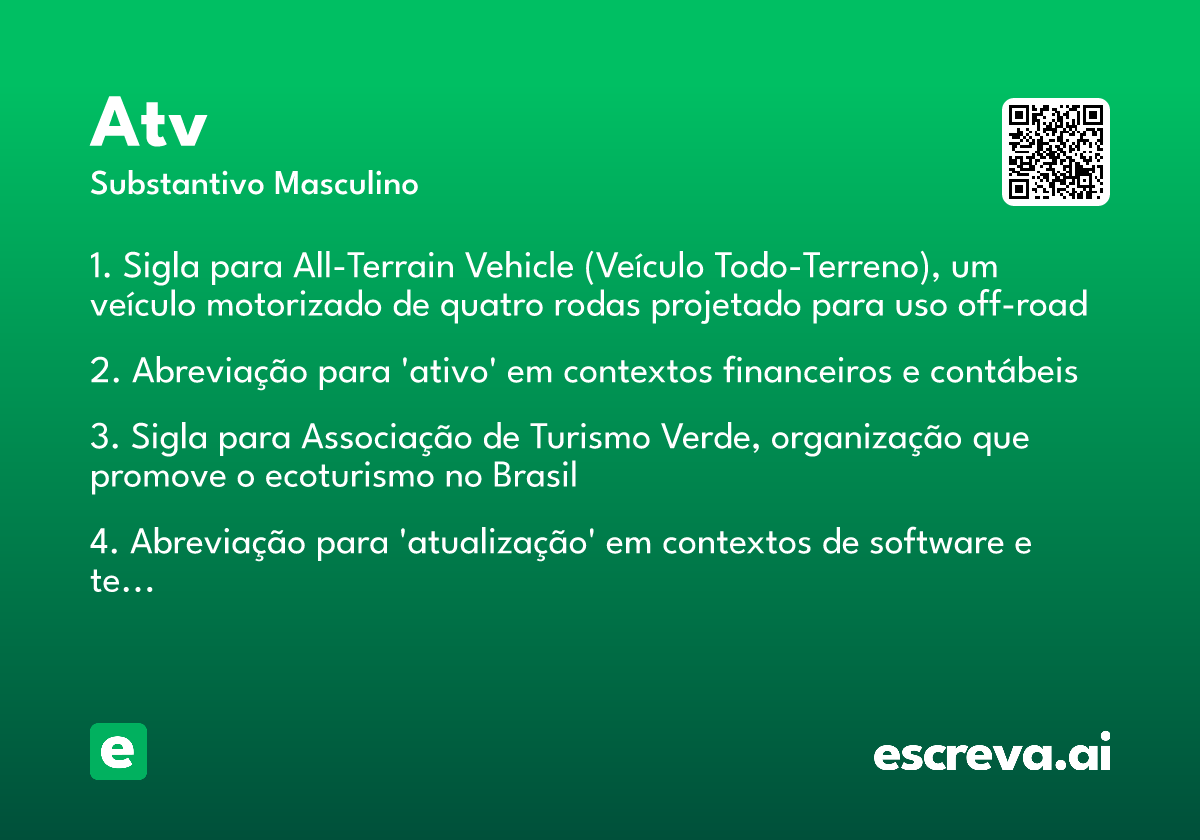 Atv

Substantivo Masculino

1. Sigla para All-Terrain Vehicle (Veículo Todo-Terreno), um veículo motorizado de quatro rodas projetado para uso off-road

2. Abreviação para 'ativo' em contextos financeiros e contábeis

3. Sigla para Associação de Turismo Verde, organização que promove o ecoturismo no Brasil

4. Abreviação para 'atualização' em contextos de software e te...

e

escreva.ai